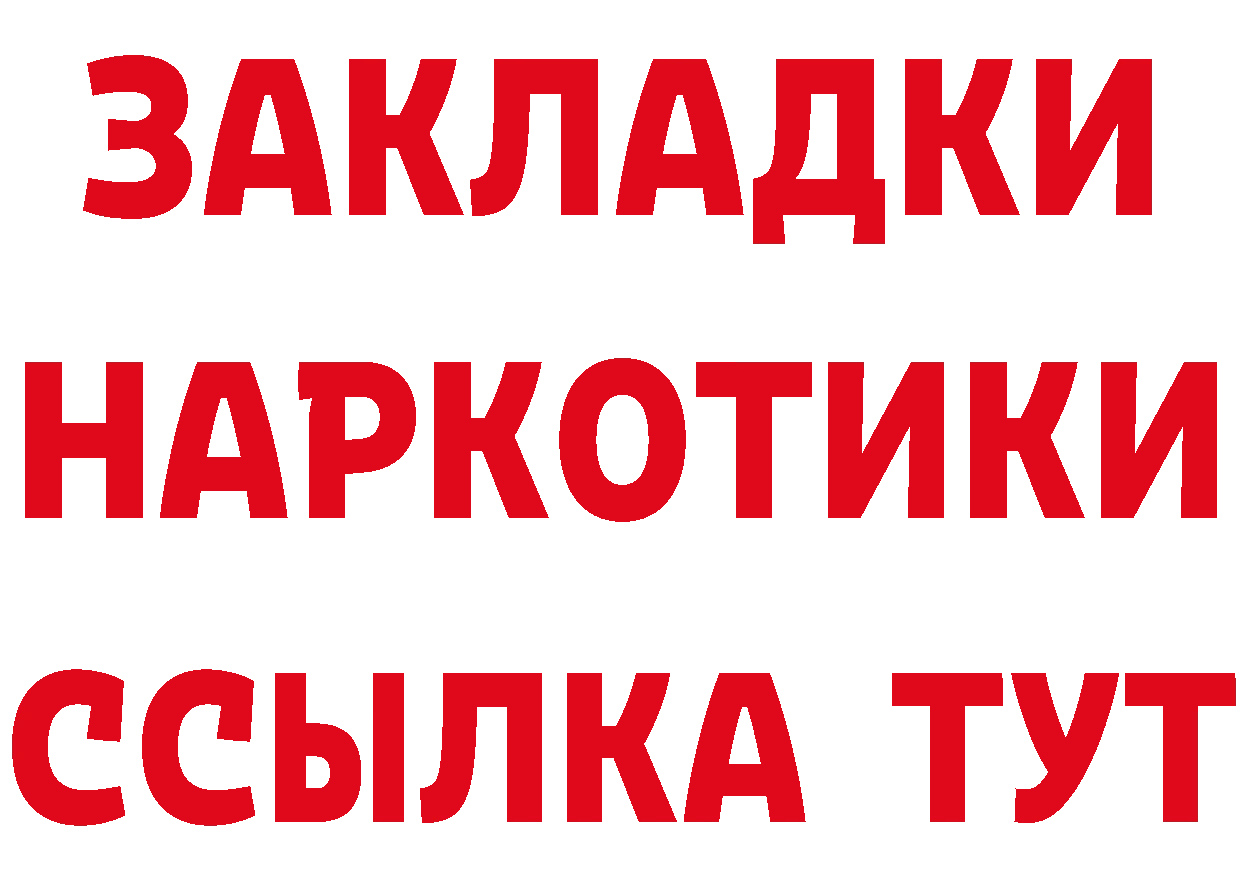 ЗАКЛАДКИ НАРКОТИКИ ССЫЛКА ТУТ